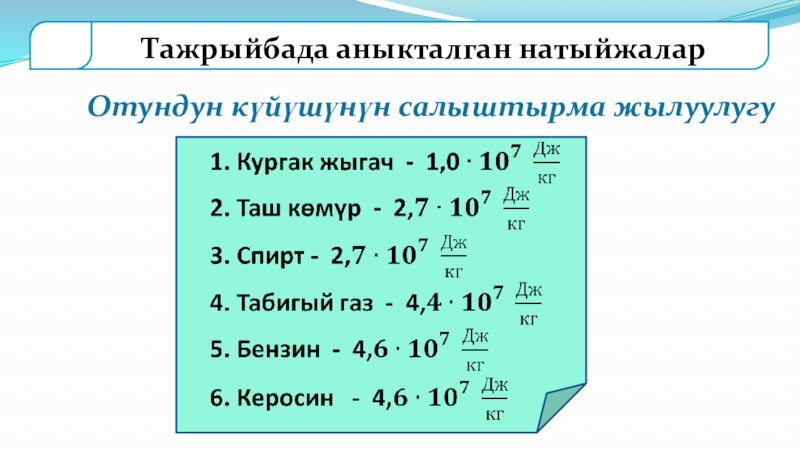 Тажрыйбада аныкталган натыйжалар

Отундун күйүшүнүн салыштырма жылуулугу

1. Кургак жыгач - $1,0 \cdot 10^7 \frac{Дж}{кг}$

2. Таш көмүр - $2,7 \cdot 10^7 \frac{Дж}{кг}$

3. Спирт - $2,7 \cdot 10^7 \frac{Дж}{кг}$

4. Табигый газ - $4,4 \cdot 10^7 \frac{Дж}{кг}$

5. Бензин - $4,6 \cdot 10^7 \frac{Дж}{кг}$

6. Керосин - $4,6 \cdot 10^7 \frac{Дж}{кг}$